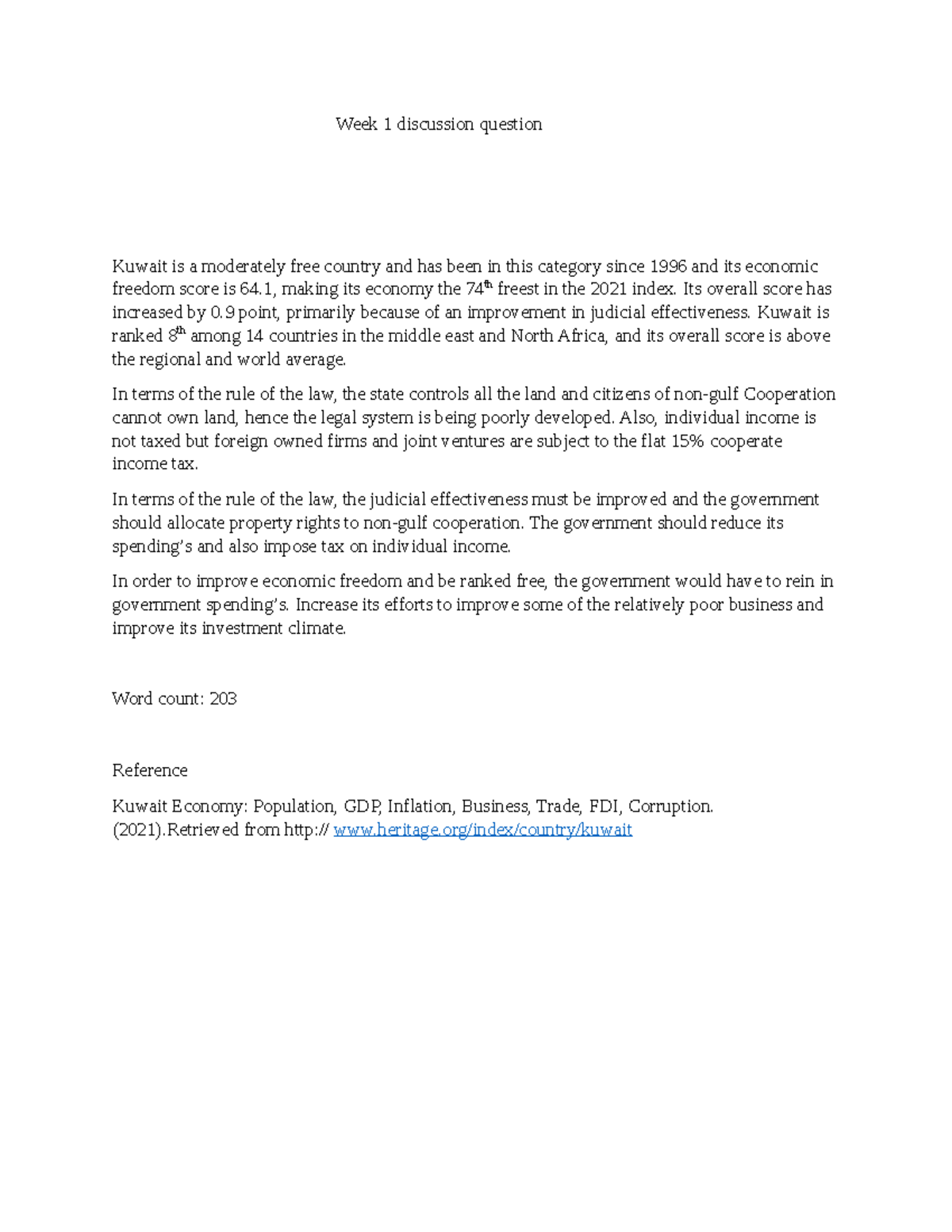 Week 1 discussion question

Kuwait is a moderately free country and has been in this category since 1996 and its economic freedom score is 64.1, making its economy the 74th freest in the 2021 index. Its overall score has increased by 0.9 point, primarily because of an improvement in judicial effectiveness. Kuwait is ranked 8th among 14 countries in the middle east and North Africa, and its overall score is above the regional and world average.

In terms of the rule of the law, the state controls all the land and citizens of non-gulf Cooperation cannot own land, hence the legal system is being poorly developed. Also, individual income is not taxed but foreign owned firms and joint ventures are subject to the flat 15% cooperate income tax.

In terms of the rule of the law, the judicial effectiveness must be improved and the government should allocate property rights to non-gulf cooperation. The government should reduce its spending's and also impose tax on individual income.

In order to improve economic freedom and be ranked free, the government would have to rein in government spending's. Increase its efforts to improve some of the relatively poor business and improve its investment climate.

Word count: 203

Reference

Kuwait Economy: Population, GDP, Inflation, Business, Trade, FDI, Corruption. (2021).Retrieved from http:// www.heritage.org/index/country/kuwait